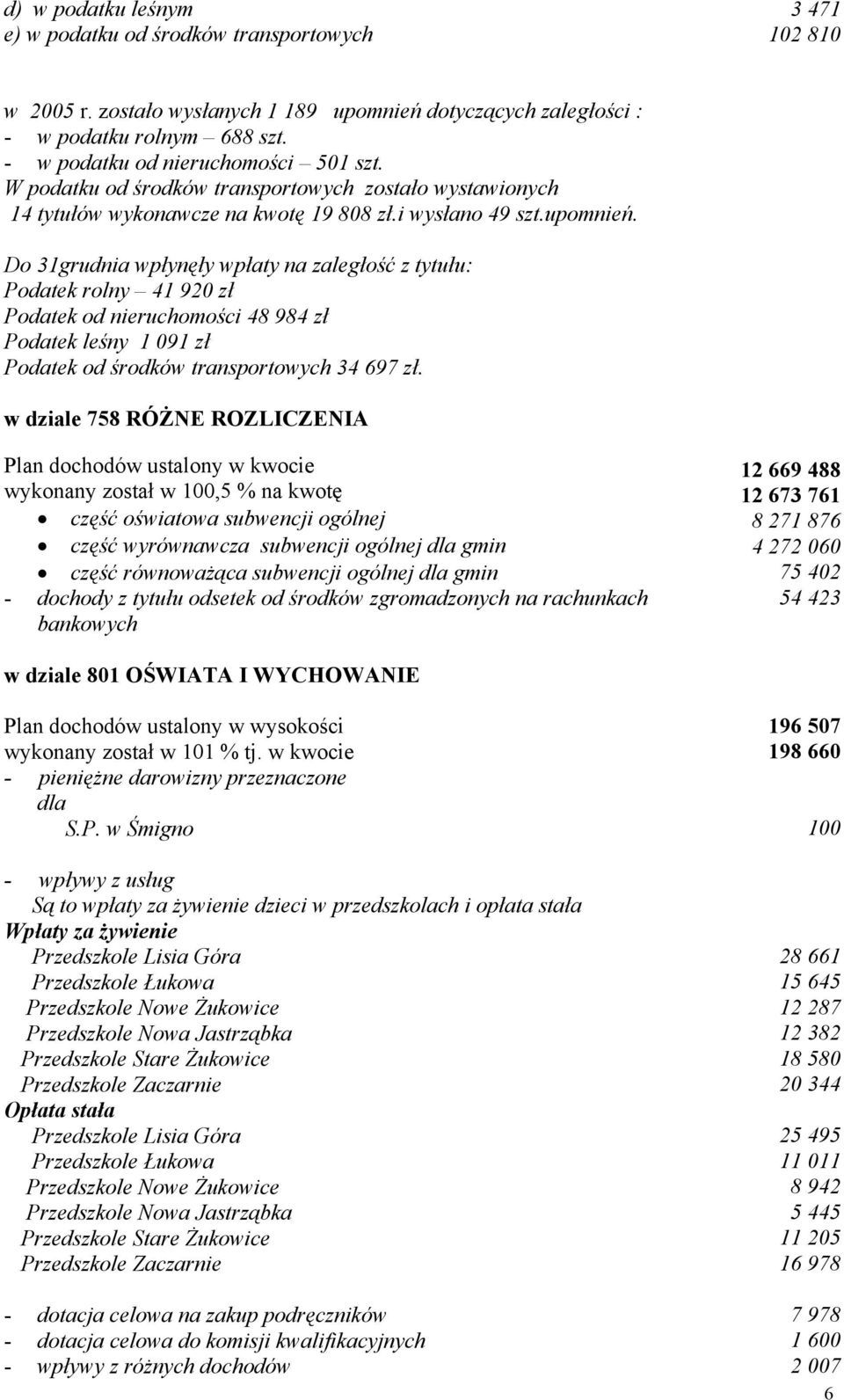 d) w podatku leśnym 3 471
e) w podatku od środków transportowych 102 810

w 2005 r. zostało wysłanych 1 189 upomnień dotyczących zaległości :
- w podatku rolnym – 688 szt.
- w podatku od nieruchomości – 501 szt.
W podatku od środków transportowych zostało wystawionych 14 tytułów wykonawcze na kwotę 19 808 zł.i wysłano 49 szt.upomnień.

Do 31grudnia wpłynęły wpłaty na zaległość z tytułu:
Podatek rolny – 41 920 zł
Podatek od nieruchomości 48 984 zł
Podatek leśny 1 091 zł
Podatek od środków transportowych 34 697 zł.

w dziale 758 RÓŻNE ROZLICZENIA

Plan dochodów ustalony w kwocie 12 669 488
wykonany został w 100,5 % na kwotę 12 673 761
• część oświatowa subwencji ogólnej 8 271 876
• część wyrównawcza subwencji ogólnej dla gmin 4 272 060
• część równoważąca subwencji ogólnej dla gmin 75 402
- dochody z tytułu odsetek od środków zgromadzonych na rachunkach bankowych 54 423

w dziale 801 OŚWIATA I WYCHOWANIE

Plan dochodów ustalony w wysokości 196 507
wykonany został w 101 % tj. w kwocie 198 660
- pieniężne darowizny przeznaczone dla S.P. w Śmigno 100

- wpływy z usług
Są to wpłaty za żywienie dzieci w przedszkolach i opłata stała
Wpłaty za żywienie
Przedszkole Lisia Góra 28 661
Przedszkole Łukowa 15 645
Przedszkole Nowe Żukowice 12 287
Przedszkole Nowa Jastrząbka 12 382
Przedszkole Stare Żukowice 18 580
Przedszkole Zaczarnie 20 344
Opłata stała
Przedszkole Lisia Góra 25 495
Przedszkole Łukowa 11 011
Przedszkole Nowe Żukowice 8 942
Przedszkole Nowa Jastrząbka 5 445
Przedszkole Stare Żukowice 11 205
Przedszkole Zaczarnie 16 978

- dotacja celowa na zakup podręczników 7 978
- dotacja celowa do komisji kwalifikacyjnych 1 600
- wpływy z różnych dochodów 2 007
6